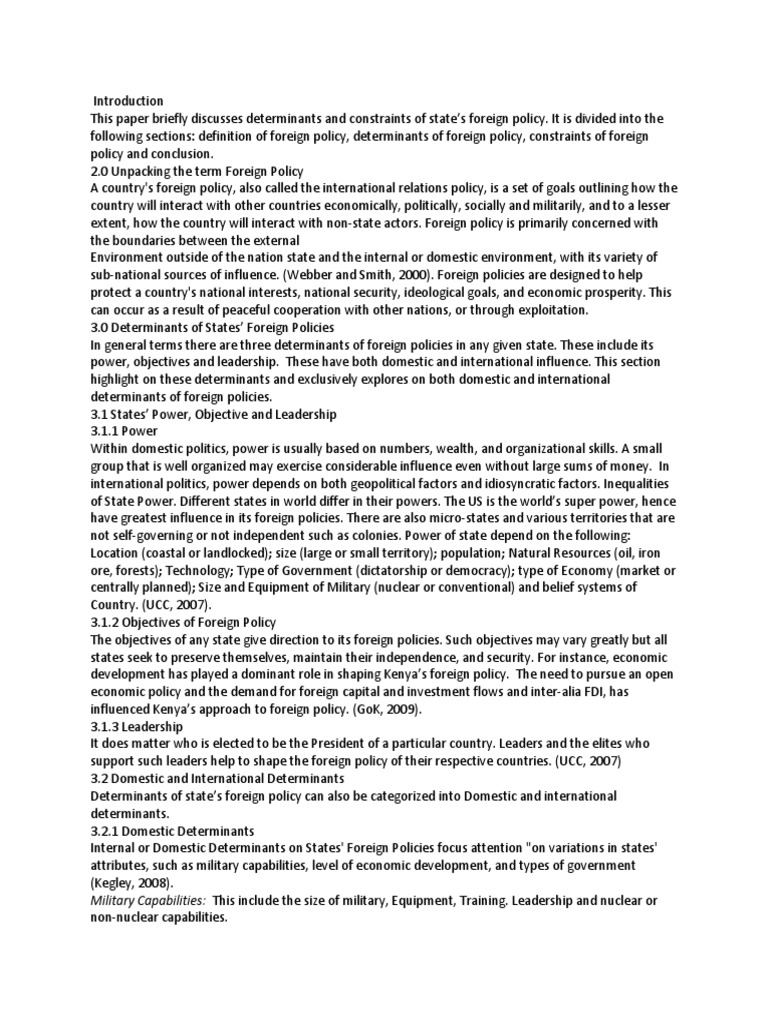 Introduction
This paper briefly discusses determinants and constraints of state's foreign policy. It is divided into the following sections: definition of foreign policy, determinants of foreign policy, constraints of foreign policy and conclusion.
2.0 Unpacking the term Foreign Policy
A country's foreign policy, also called the international relations policy, is a set of goals outlining how the country will interact with other countries economically, politically, socially and militarily, and to a lesser extent, how the country will interact with non-state actors. Foreign policy is primarily concerned with the boundaries between the external
Environment outside of the nation state and the internal or domestic environment, with its variety of sub-national sources of influence. (Webber and Smith, 2000). Foreign policies are designed to help protect a country's national interests, national security, ideological goals, and economic prosperity. This can occur as a result of peaceful cooperation with other nations, or through exploitation.
3.0 Determinants of States' Foreign Policies
In general terms there are three determinants of foreign policies in any given state. These include its power, objectives and leadership. These have both domestic and international influence. This section highlight on these determinants and exclusively explores on both domestic and international determinants of foreign policies.
3.1 States' Power, Objective and Leadership
3.1.1 Power
Within domestic politics, power is usually based on numbers, wealth, and organizational skills. A small group that is well organized may exercise considerable influence even without large sums of money. In international politics, power depends on both geopolitical factors and idiosyncratic factors. Inequalities of State Power. Different states in world differ in their powers. The US is the world's super power, hence have greatest influence in its foreign policies. There are also micro-states and various territories that are not self-governing or not independent such as colonies. Power of state depend on the following: Location (coastal or landlocked); size (large or small territory); population; Natural Resources (oil, iron ore, forests); Technology; Type of Government (dictatorship or democracy); type of Economy (market or centrally planned); Size and Equipment of Military (nuclear or conventional) and belief systems of Country. (UCC, 2007).
3.1.2 Objectives of Foreign Policy
The objectives of any state give direction to its foreign policies. Such objectives may vary greatly but all states seek to preserve themselves, maintain their independence, and security. For instance, economic development has played a dominant role in shaping Kenya's foreign policy. The need to pursue an open economic policy and the demand for foreign capital and investment flows and inter-alia FDI, has influenced Kenya's approach to foreign policy. (GoK, 2009).
3.1.3 Leadership
It does matter who is elected to be the President of a particular country. Leaders and the elites who support such leaders help to shape the foreign policy of their respective countries. (UCC, 2007)
3.2 Domestic and International Determinants
Determinants of state's foreign policy can also be categorized into Domestic and international determinants.
3.2.1 Domestic Determinants
Internal or Domestic Determinants on States' Foreign Policies focus attention "on variations in states' attributes, such as military capabilities, level of economic development, and types of government (Kegley, 2008).
Military Capabilities: This include the size of military, Equipment, Training. Leadership and nuclear or non-nuclear capabilities.